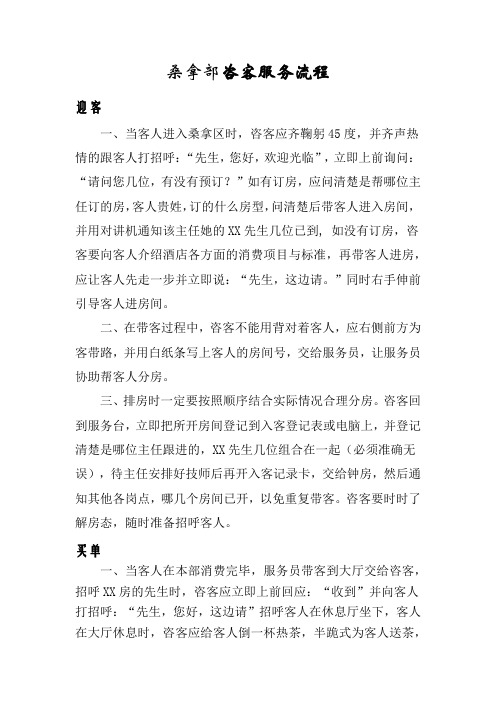 桑拿部咨客服务流程

迎客

一、当客人进入桑拿区时，咨客应齐鞠躬45度，并齐声热情的跟客人打招呼：“先生，您好，欢迎光临”，立即上前询问：“请问您几位，有没有预订？”如有订房，应问清楚是帮哪位主任订的房，客人贵姓，订的什么房型，问清楚后带客人进入房间，并用对讲机通知该主任她的XX先生几位已到，如没有订房，咨客要向客人介绍酒店各方面的消费项目与标准，再带客人进房，应让客人先走一步并立即说：“先生，这边请。”同时右手伸前引导客人进房间。

二、在带客过程中，咨客不能用背对着客人，应右侧前方为客带路，并用白纸条写上客人的房间号，交给服务员，让服务员协助帮客人分房。

三、排房时一定要按照顺序结合实际情况合理分房。咨客回到服务台，立即把所开房间登记到入客登记表或电脑上，并登记清楚是哪位主任跟进的，XX先生几位组合在一起（必须准确无误），待主任安排好技师后再开入客记录卡，交给钟房，然后通知其他各岗点，哪几个房间已开，以免重复带客。咨客要时时了解房态，随时准备招呼客人。

买单

一、当客人在本部消费完毕，服务员带客到大厅交给咨客，招呼XX房的先生时，咨客应立即上前回应：“收到”并向客人打招呼：“先生，您好，这边请”招呼客人在休息厅坐下，客人在大厅休息时，咨客应给客人倒一杯热茶，半跪式为客人送茶，